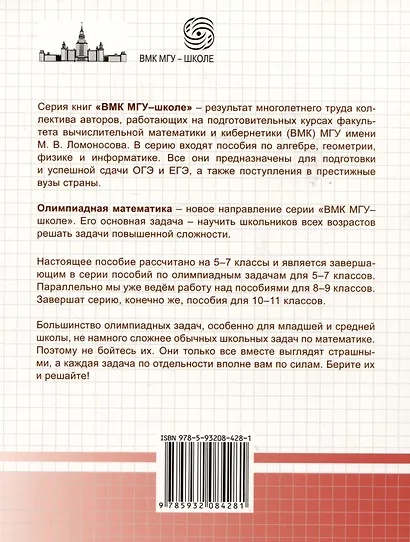 ВМК МГУ – ШКОЛЕ

Серия книг «ВМК МГУ–школе» – результат многолетнего труда коллектива авторов, работающих на подготовительных курсах факультета вычислительной математики и кибернетики (ВМК) МГУ имени М. В. Ломоносова. В серию входят пособия по алгебре, геометрии, физике и информатике. Все они предназначены для подготовки и успешной сдачи ОГЭ и ЕГЭ, а также поступления в престижные вузы страны.

Олимпиадная математика – новое направление серии «ВМК МГУ–школе». Его основная задача – научить школьников всех возрастов решать задачи повышенной сложности.

Настоящее пособие рассчитано на 5–7 классы и является завершающим в серии пособий по олимпиадным задачам для 5–7 классов. Параллельно мы уже ведём работу над пособиями для 8–9 классов. Завершат серию, конечно же, пособия для 10–11 классов.

Большинство олимпиадных задач, особенно для младшей и средней школы, не намного сложнее обычных школьных задач по математике. Поэтому не бойтесь их. Они только все вместе выглядят страшными, а каждая задача по отдельности вполне вам по силам. Берите их и решайте!

ISBN 978-5-93208-428-1

9 785932 084281